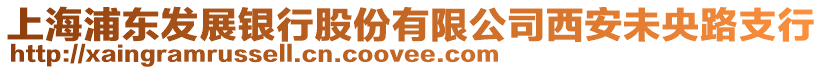 上海浦东发展银行股份有限公司西安未央路支行
http://xaingramrussell.cn.coovee.com